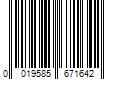 0 019585 671642